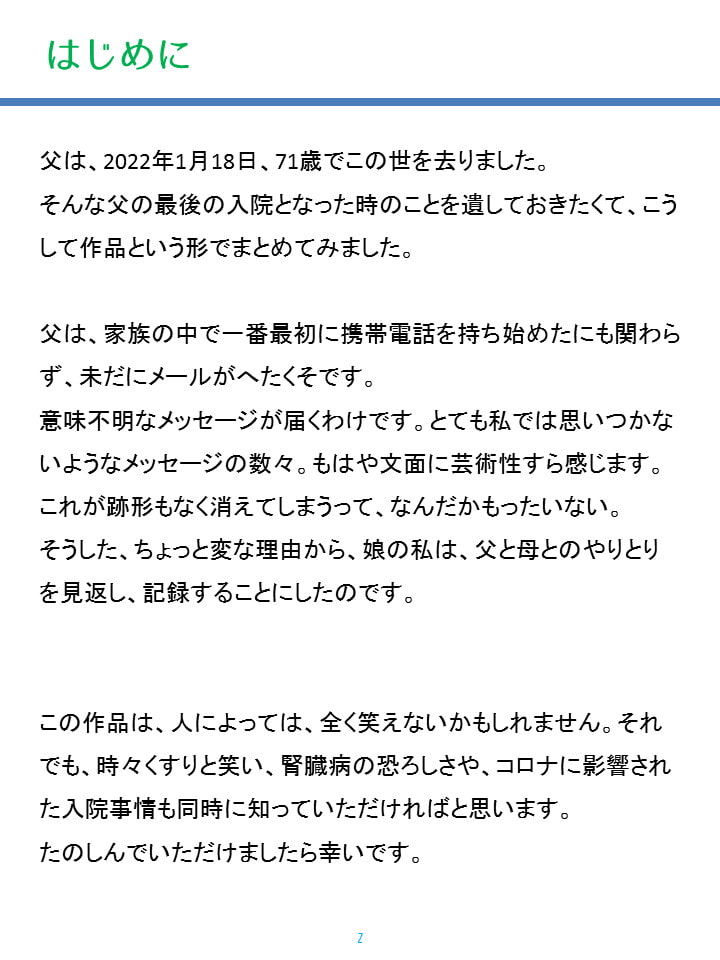 はじめに

父は、2022年1月18日、71歳でこの世を去りました。
そんな父の最後の入院となった時のことを遺しておきたくて、こうして作品という形でまとめてみました。

父は、家族の中で一番最初に携帯電話を持ち始めたにも関わらず、未だにメールがへたくそです。
意味不明なメッセージが届くわけです。とても私では思いつかないようなメッセージの数々。もはや文面に芸術性すら感じます。
これが跡形もなく消えてしまうって、なんだかもったいない。
そうした、ちょっと変な理由から、娘の私は、父と母とのやりとりを見返し、記録することにしたのです。

この作品は、人によっては、全く笑えないかもしれません。それでも、時々くすりと笑い、腎臓病の恐ろしさや、コロナに影響された入院事情も同時に知っていただければと思います。
たのしんでいただけましたら幸いです。

2